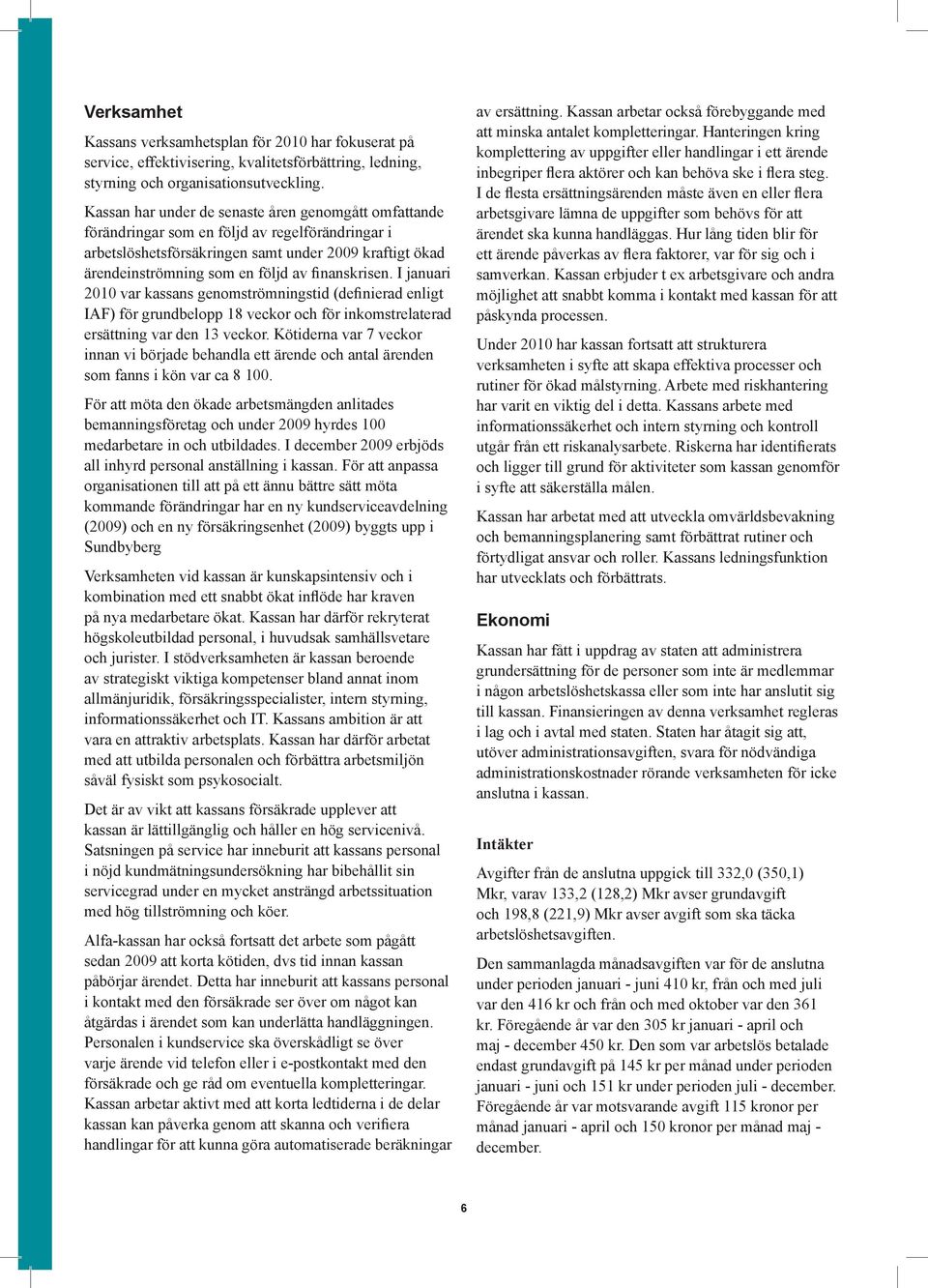 Verksamhet

Kassans verksamhetsplan för 2010 har fokuserat på service, effektivisering, kvalitetsförbättring, ledning, styrning och organisationsutveckling.

Kassan har under de senaste åren genomgått omfattande förändringar som en följd av regelförändringar i arbetslöshetsförsäkringen samt under 2009 kraftigt ökad ärendeinströmning som en följd av finanskrisen. I januari 2010 var kassans genomströmningstid (definierad enligt IAF) för grundbelopp 18 veckor och för inkomstrelaterad ersättning var den 13 veckor. Kötiderna var 7 veckor innan vi började behandla ett ärende och antal ärenden som fanns i kön var ca 8 100.

För att möta den ökade arbetsmängden anlitades bemanningsföretag och under 2009 hyrdes 100 medarbetare in och utbildades. I december 2009 erbjöds all inhyrd personal anställning i kassan. För att anpassa organisationen till att på ett ännu bättre sätt möta kommande förändringar har en ny kundserviceavdelning (2009) och en ny försäkringsenhet (2009) byggts upp i Sundbyberg

Verksamheten vid kassan är kunskapsintensiv och i kombination med ett snabbt ökat inflöde har kraven på nya medarbetare ökat. Kassan har därför rekryterat högskoleutbildad personal, i huvudsak samhällsvetare och jurister. I stödverksamheten är kassan beroende av strategiskt viktiga kompetenser bland annat inom allmänjuridik, försäkringsspecialister, intern styrning, informationssäkerhet och IT. Kassans ambition är att vara en attraktiv arbetsplats. Kassan har därför arbetat med att utbilda personalen och förbättra arbetsmiljön såväl fysiskt som psykosocialt.

Det är av vikt att kassans försäkrade upplever att kassan är lättillgänglig och håller en hög servicenivå. Satsningen på service har inneburit att kassans personal i nöjd kundmätningsundersökning har bibehållit sin servicegrad under en mycket ansträngd arbetssituation med hög tillströmning och köer.

Alfa-kassan har också fortsatt det arbete som pågått sedan 2009 att korta kötiden, dvs tid innan kassan påbörjar ärendet. Detta har inneburit att kassans personal i kontakt med den försäkrade ser över om något kan åtgärdas i ärendet som kan underlätta handläggningen. Personalen i kundservice ska överskådligt se över varje ärende vid telefon eller i e-postkontakt med den försäkrade och ge råd om eventuella kompletteringar. Kassan arbetar aktivt med att korta ledtiderna i de delar kassan kan påverka genom att skanna och verifiera handlingar för att kunna göra automatiserade beräkningar av ersättning. Kassan arbetar också förebyggande med att minska antalet kompletteringar. Hanteringen kring komplettering av uppgifter eller handlingar i ett ärende inbegriper flera aktörer och kan behöva ske i flera steg. I de flesta ersättningsärenden måste även en eller flera arbetsgivare lämna de uppgifter som behövs för att ärendet ska kunna handläggas. Hur lång tiden blir för ett ärende påverkas av flera faktorer, var för sig och i samverkan. Kassan erbjuder t ex arbetsgivare och andra möjlighet att snabbt komma i kontakt med kassan för att påskynda processen.

Under 2010 har kassan fortsatt att strukturera verksamheten i syfte att skapa effektiva processer och rutiner för ökad målstyrning. Arbete med riskhantering har varit en viktig del i detta. Kassans arbete med informationssäkerhet och intern styrning och kontroll utgår från ett riskanalysarbete. Riskerna har identifierats och ligger till grund för aktiviteter som kassan genomför i syfte att säkerställa målen.

Kassan har arbetat med att utveckla omvärldsbevakning och bemanningsplanering samt förbättrat rutiner och förtydligat ansvar och roller. Kassans ledningsfunktion har utvecklats och förbättrats.

Ekonomi

Kassan har fått i uppdrag av staten att administrera grundersättning för de personer som inte är medlemmar i någon arbetslöshetskassa eller som inte har anslutit sig till kassan. Finansieringen av denna verksamhet regleras i lag och i avtal med staten. Staten har åtagit sig att, utöver administrationsavgiften, svara för nödvändiga administrationskostnader rörande verksamheten för icke anslutna i kassan.

Intäkter

Avgifter från de anslutna uppgick till 332,0 (350,1) Mkr, varav 133,2 (128,2) Mkr avser grundavgift och 198,8 (221,9) Mkr avser avgift som ska täcka arbetslöshetsavgiften.

Den sammanlagda månadsavgiften var för de anslutna under perioden januari - juni 410 kr, från och med juli var den 416 kr och från och med oktober var den 361 kr. Föregående år var den 305 kr januari - april och maj - december 450 kr. Den som var arbetslös betalade endast grundavgift på 145 kr per månad under perioden januari - juni och 151 kr under perioden juli - december. Föregående år var motsvarande avgift 115 kronor per månad januari - april och 150 kronor per månad maj - december.

6